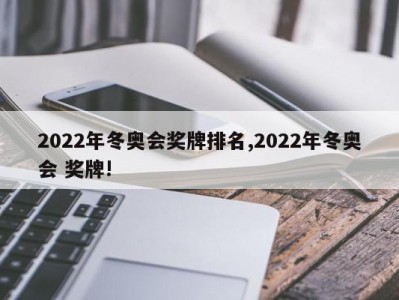 2022年冬奥会奖牌排名,2022年冬奥会 奖牌!